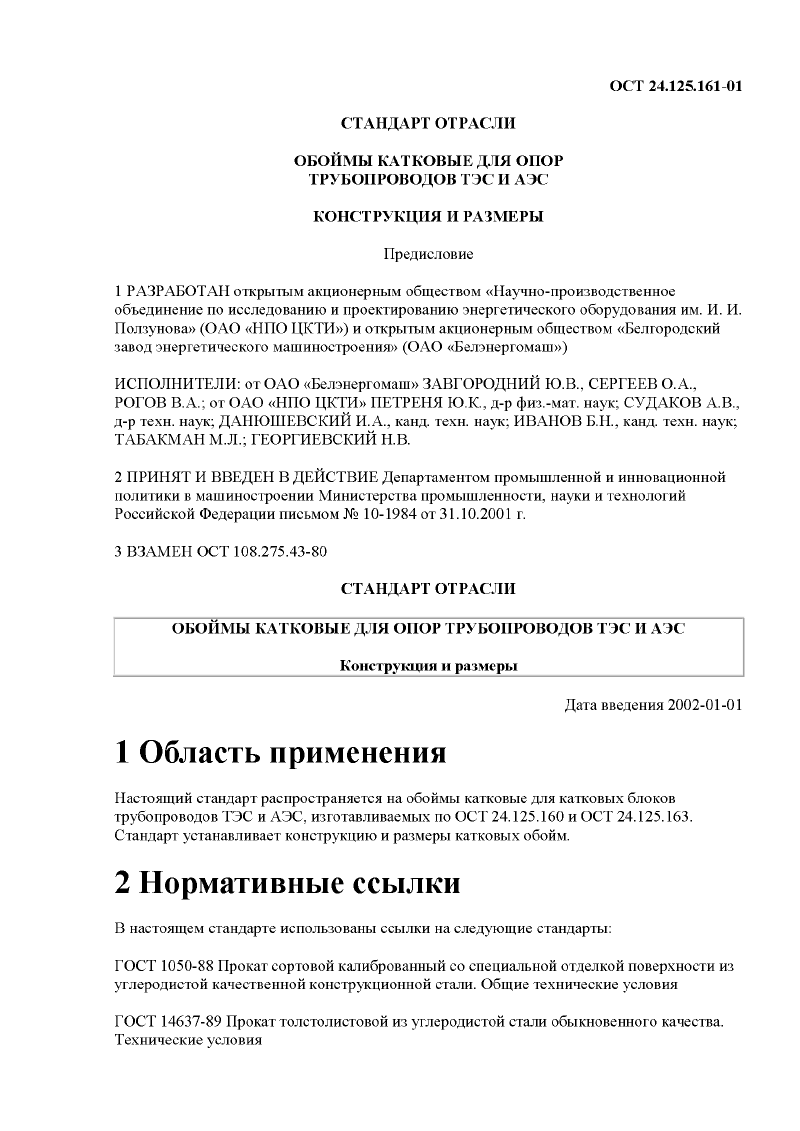 ОСТ 24.125.161-01

СТАНДАРТ ОТРАСЛИ

ОБОЙМЫ КАТКОВЫЕ ДЛЯ ОПОР ТРУБОПРОВОДОВ ТЭС И АЭС

КОНСТРУКЦИЯ И РАЗМЕРЫ

Предисловие

1 РАЗРАБОТАН открытым акционерным обществом «Научно-производственное объединение по исследованию и проектированию энергетического оборудования им. И. И. Ползунова» (ОАО «НПО ЦКТИ») и открытым акционерным обществом «Белгородский завод энергетического машиностроения» (ОАО «Белэнергомаш»)

ИСПОЛНИТЕЛИ: от ОАО «Белэнергомаш» ЗАВГОРОДНИЙ Ю.В., СЕРГЕЕВ О.А., РОГОВ В.А.; от ОАО «НПО ЦКТИ» ПЕТРЕНЯ Ю.К., д-р физ.-мат. наук; СУДАКОВ А.В., д-р техн. наук; ДАНЮШЕВСКИЙ И.А., канд. техн. наук; ИВАНОВ Б.Н., канд. техн. наук; ТАБАКМАН М.Л.; ГЕОРГИЕВСКИЙ Н.В.

2 ПРИНЯТ И ВВЕДЕН В ДЕЙСТВИЕ Департаментом промышленной и инновационной политики в машиностроении Министерства промышленности, науки и технологий Российской Федерации письмом № 10-1984 от 31.10.2001 г.

3 ВЗАМЕН ОСТ 108.275.43-80

СТАНДАРТ ОТРАСЛИ

ОБОЙМЫ КАТКОВЫЕ ДЛЯ ОПОР ТРУБОПРОВОДОВ ТЭС И АЭС

Конструкция и размеры

Дата введения 2002-01-01

1 Область применения

Настоящий стандарт распространяется на обоймы катковые для катковых блоков трубопроводов ТЭС и АЭС, изготавливаемых по ОСТ 24.125.160 и ОСТ 24.125.163. Стандарт устанавливает конструкцию и размеры катковых обойм.

2 Нормативные ссылки

В настоящем стандарте использованы ссылки на следующие стандарты:

ГОСТ 1050-88 Прокат сортовой калиброванный со специальной отделкой поверхности из углеродистой качественной конструкционной стали. Общие технические условия

ГОСТ 14637-89 Прокат толстолистовой из углеродистой стали обыкновенного качества. Технические условия